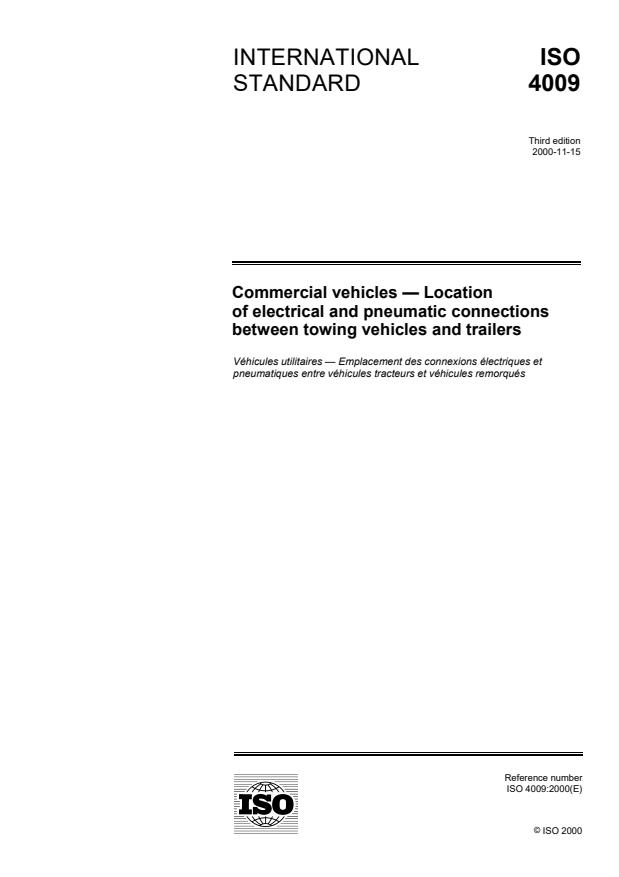 INTERNATIONAL STANDARD

ISO 4009

Third edition
2000-11-15

Commercial vehicles — Location of electrical and pneumatic connections between towing vehicles and trailers

Véhicules utilitaires — Emplacement des connexions électriques et pneumatiques entre véhicules tracteurs et véhicules remorqués

ISO

Reference number
ISO 4009:2000(E)

© ISO 2000